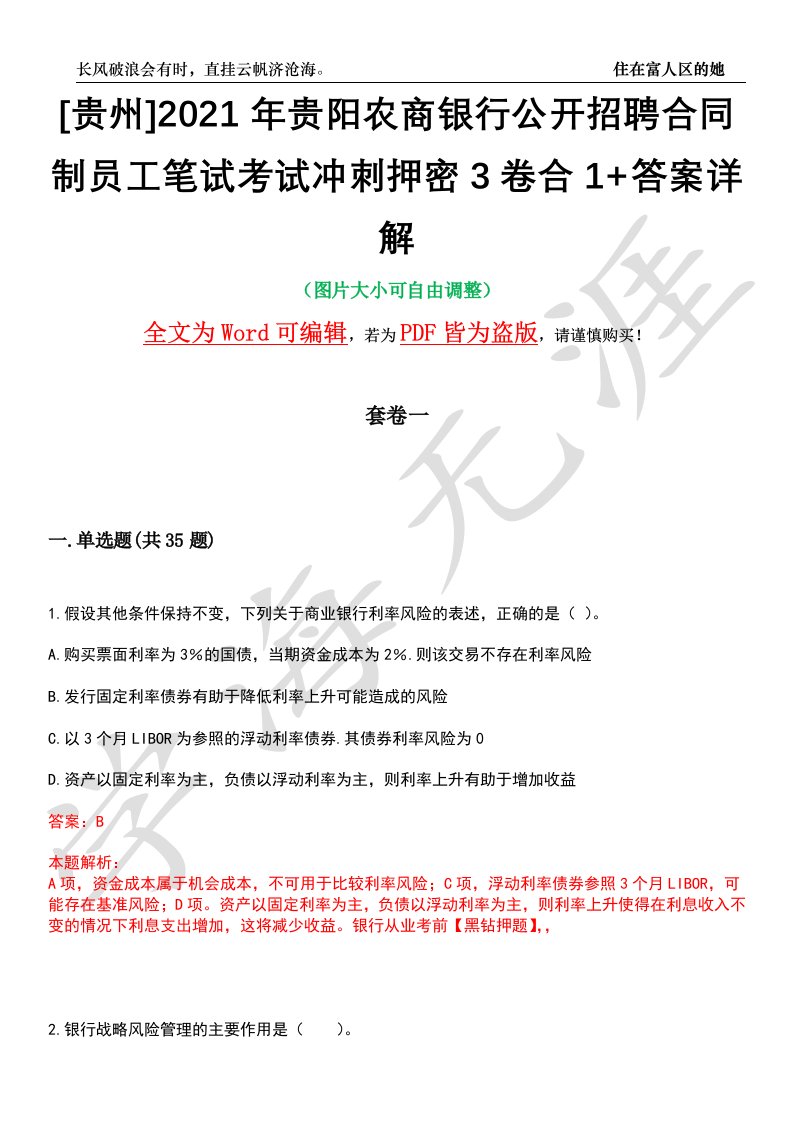 长风破浪会有时，直挂云帆济沧海。

住在富人区的她

[贵州]2021 年贵阳农商银行公开招聘合同制员工笔试考试冲刺押密 3 卷合 1+答案详解

（图片大小可自由调整）

全文为 Word 可编辑，若为 PDF 皆为盗版，请谨慎购买！

套卷一

一.单选题(共 35 题)

1.假设其他条件保持不变，下列关于商业银行利率风险的表述，正确的是（ ）。

A.购买票面利率为 3%的国债，当期资金成本为 2%.则该交易不存在利率风险

B.发行固定利率债券有助于降低利率上升可能造成的风险

C.以 3 个月 LIBOR 为参照的浮动利率债券.其债券利率风险为 0

D.资产以固定利率为主，负债以浮动利率为主，则利率上升有助于增加收益

答案：B

本题解析：
A 项，资金成本属于机会成本，不可用于比较利率风险；C 项，浮动利率债券参照 3 个月 LIBOR，可能存在基准风险；D 项。资产以固定利率为主，负债以浮动利率为主，则利率上升使得在利息收入不变的情况下利息支出增加，这将减少收益。银行从业考前【黑钻押题】,,

2.银行战略风险管理的主要作用是（ ）。

学海无涯